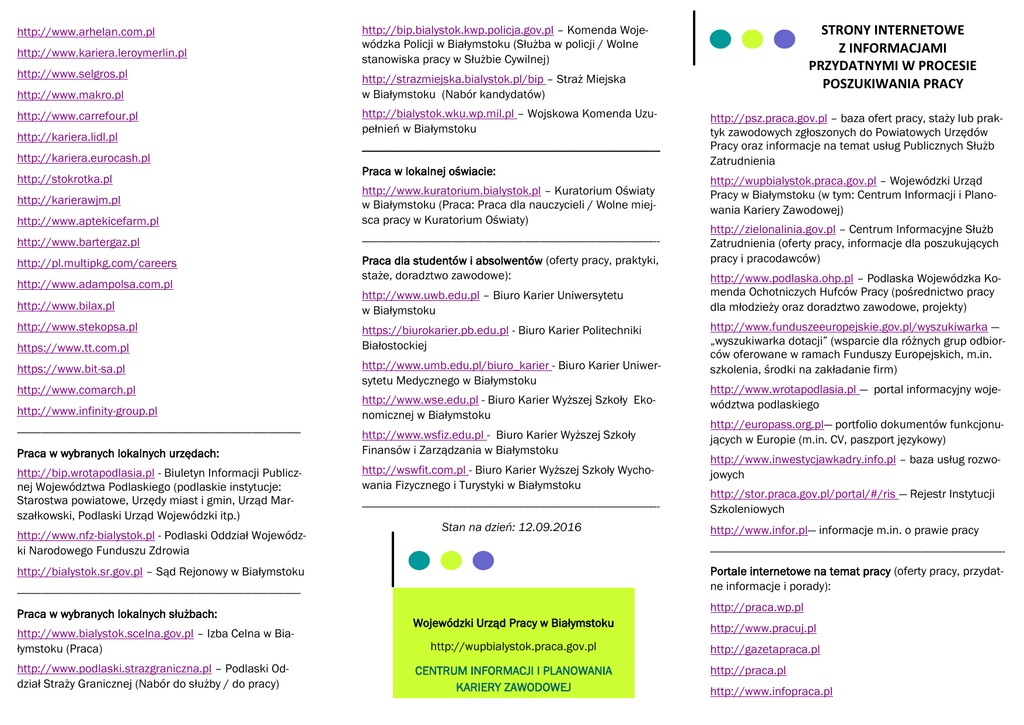 http://www.arhelan.com.pl

http://www.kariera.leroymerlin.pl

http://www.selgros.pl

http://www.makro.pl

http://www.carrefour.pl

http://kariera.lidl.pl

http://kariera.eurocash.pl

http://stokrotka.pl

http://karierawjm.pl

http://www.aptekicefarm.pl

http://www.bartergaz.pl

http://pl.multipkg.com/careers

http://www.adampolsa.com.pl

http://www.bilax.pl

http://www.stekopsa.pl

https://www.tt.com.pl

https://www.bit-sa.pl

http://www.comarch.pl

http://www.infinity-group.pl

Praca w wybranych lokalnych urzędach:

http://bip.wrotapodlasia.pl - Biuletyn Informacji Publicznej Województwa Podlaskiego (podlaskie instytucje: Starostwa powiatowe, Urzędy miast i gmin, Urząd Marszałkowski, Podlaski Urząd Wojewódzki itp.)

http://www.nfz-bialystok.pl - Podlaski Oddział Wojewódzki Narodowego Funduszu Zdrowia

http://bialystok.sr.gov.pl – Sąd Rejonowy w Białymstoku

Praca w wybranych lokalnych służbach:

http://www.bialystok.scelna.gov.pl – Izba Celna w Białymstoku (Praca)

http://www.podlaski.strazgraniczna.pl – Podlaski Oddział Straży Granicznej (Nabór do służby / do pracy)

http://bip.bialystok.kwp.policja.gov.pl – Komenda Wojewódzka Policji w Białymstoku (Służba w policji / Wolne stanowiska pracy w Służbie Cywilnej)

http://strazmiejska.bialystok.pl/bip – Straż Miejska w Białymstoku (Nabór kandydatów)

http://bialystok.wku.wp.mil.pl – Wojskowa Komenda Uzupełnień w Białymstoku

Praca w lokalnej oświacie:

http://www.kuratorium.bialystok.pl – Kuratorium Oświaty w Białymstoku (Praca: Praca dla nauczycieli / Wolne miejsca pracy w Kuratorium Oświaty)

Praca dla studentów i absolwentów (oferty pracy, praktyki, staże, doradztwo zawodowe):

http://www.uwb.edu.pl – Biuro Karier Uniwersytetu w Białymstoku

https://biurokarier.pb.edu.pl - Biuro Karier Politechniki Białostockiej

http://www.umb.edu.pl/biuro_karier - Biuro Karier Uniwersytetu Medycznego w Białymstoku

http://www.wse.edu.pl - Biuro Karier Wyższej Szkoły Ekonomicznej w Białymstoku

http://www.wsfiz.edu.pl - Biuro Karier Wyższej Szkoły Finansów i Zarządzania w Białymstoku

http://wswfit.com.pl - Biuro Karier Wyższej Szkoły Wychowania Fizycznego i Turystyki w Białymstoku

Stan na dzień: 12.09.2016

Wojewódzki Urząd Pracy w Białymstoku

http://wupbialystok.praca.gov.pl

CENTRUM INFORMACJI I PLANOWANIA KARIERY ZAWODOWEJ

STRONY INTERNETOWE Z INFORMACJAMI PRZYDATNYMI W PROCESIE POSZUKIWANIA PRACY

http://psz.praca.gov.pl – baza ofert pracy, staży lub praktyk zawodowych zgłoszonych do Powiatowych Urzędów Pracy oraz informacje na temat usług Publicznych Służb Zatrudnienia

http://wupbialystok.praca.gov.pl – Wojewódzki Urząd Pracy w Białymstoku (w tym: Centrum Informacji i Planowania Kariery Zawodowej)

http://zielonalinia.gov.pl – Centrum Informacyjne Służb Zatrudnienia (oferty pracy, informacje dla poszukujących pracy i pracodawców)

http://www.podlaska.ohp.pl – Podlaska Wojewódzka Komenda Ochotniczych Hufców Pracy (pośrednictwo pracy dla młodzieży oraz doradztwo zawodowe, projekty)

http://www.funduszeeuropejskie.gov.pl/wyszukiwarka — „wyszukiwarka dotacji" (wsparcie dla różnych grup odbiorców oferowane w ramach Funduszy Europejskich, m.in. szkolenia, środki na zakładanie firm)

http://www.wrotapodlasia.pl — portal informacyjny województwa podlaskiego

http://europass.org.pl— portfolio dokumentów funkcjonujących w Europie (m.in. CV, paszport językowy)

http://www.inwestycjawkadry.info.pl – baza usług rozwojowych

http://stor.praca.gov.pl/portal/#/ris — Rejestr Instytucji Szkoleniowych

http://www.infor.pl— informacje m.in. o prawie pracy

Portale internetowe na temat pracy (oferty pracy, przydatne informacje i porady):

http://praca.wp.pl

http://www.pracuj.pl

http://gazetapraca.pl

http://praca.pl

http://www.infopraca.pl